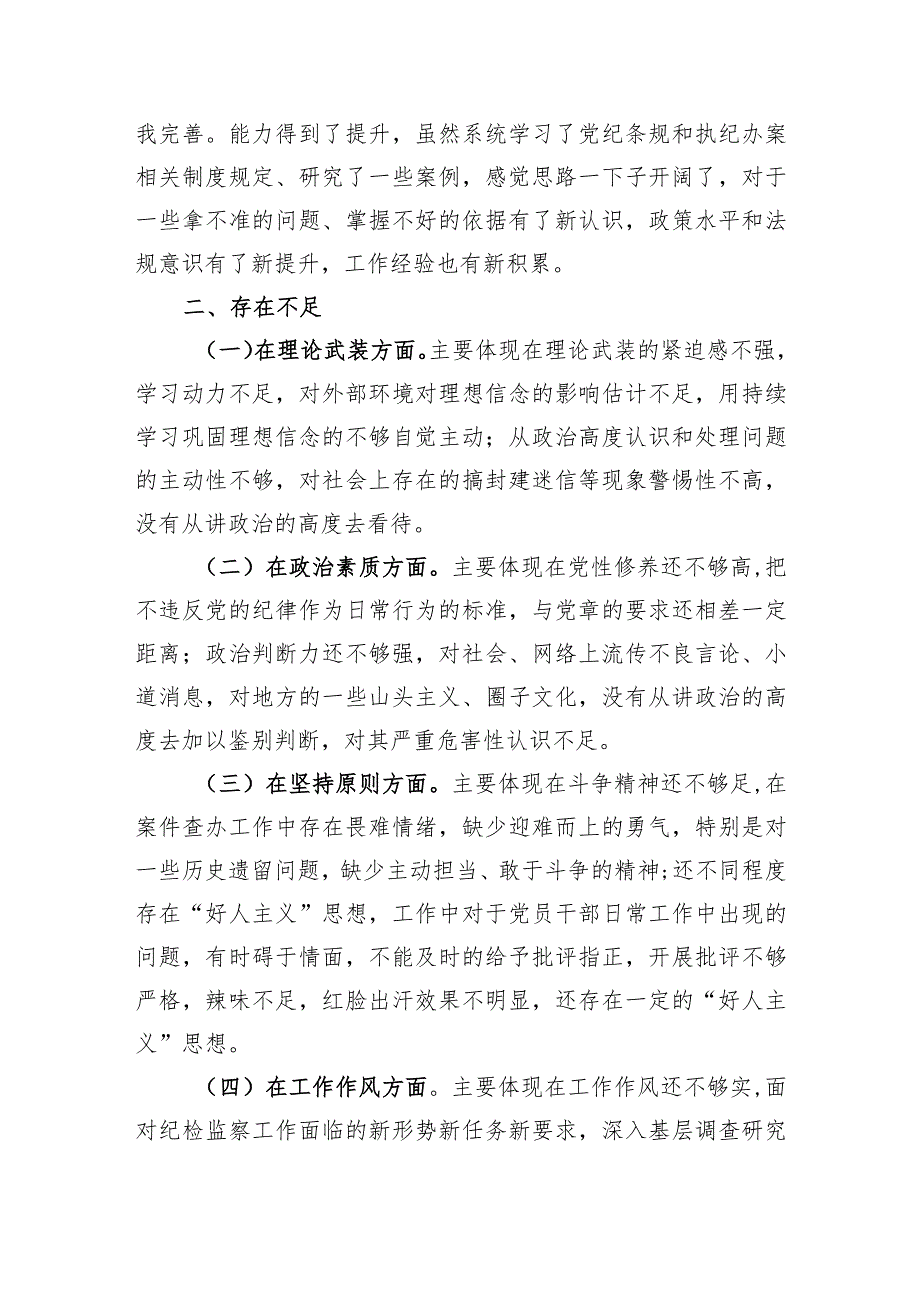 我完善。能力得到了提升，虽然系统学习了党纪条规和执纪办案相关制度规定、研究了一些案例，感觉思路一下子开阔了，对于一些拿不准的问题、掌握不好的依据有了新认识，政策水平和法规意识有了新提升，工作经验也有新积累。

二、存在不足

（一）在理论武装方面。主要体现在理论武装的紧迫感不强，学习动力不足，对外部环境对理想信念的影响估计不足，用持续学习巩固理想信念的不够自觉主动；从政治高度认识和处理问题的主动性不够，对社会上存在的搞封建迷信等现象警惕性不高，没有从讲政治的高度去看待。

（二）在政治素质方面。主要体现在党性修养还不够高，把不违反党的纪律作为日常行为的标准，与党章的要求还相差一定距离；政治判断力还不够强，对社会、网络上流传不良言论、小道消息，对地方的一些山头主义、圈子文化，没有从讲政治的高度去加以鉴别判断，对其严重危害性认识不足。

（三）在坚持原则方面。主要体现在斗争精神还不够足，在案件查办工作中存在畏难情绪，缺少迎难而上的勇气，特别是对一些历史遗留问题，缺少主动担当、敢于斗争的精神；还不同程度存在“好人主义”思想，工作中对于党员干部日常工作中出现的问题，有时碍于情面，不能及时的给予批评指正，开展批评不够严格，辣味不足，红脸出汗效果不明显，还存在一定的“好人主义”思想。

（四）在工作作风方面。主要体现在工作作风还不够实，面对纪检监察工作面临的新形势新任务新要求，深入基层调查研究